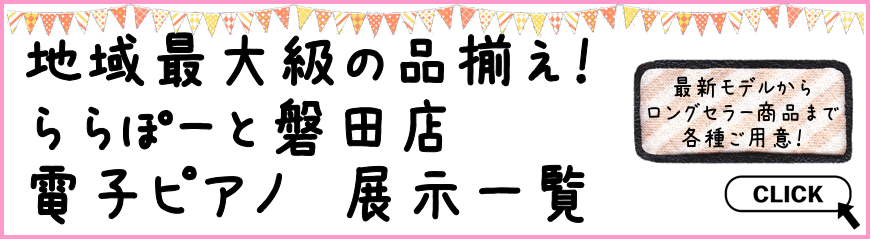 地域最大級の品揃え!
ららぽーと磐田店
電子ピアノ 展示一覧

最新モデルから
ロングセラー商品まで
各種ご用意!

CLICK